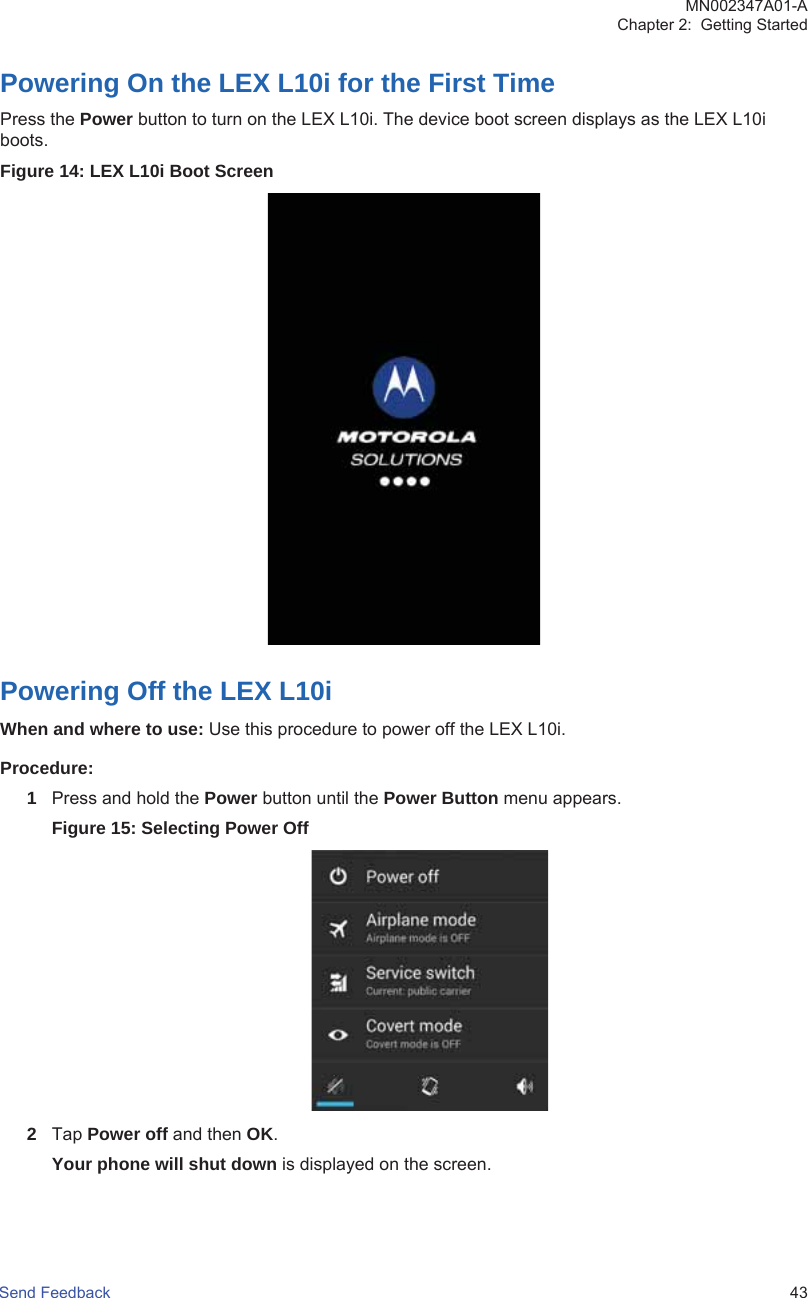 MN002347A01-A
Chapter 2: Getting Started

Powering On the LEX L10i for the First Time

Press the Power button to turn on the LEX L10i. The device boot screen displays as the LEX L10i boots.

Figure 14: LEX L10i Boot Screen

MOTOROLA
SOLUTIONS

Powering Off the LEX L10i

When and where to use: Use this procedure to power off the LEX L10i.

Procedure:

1 Press and hold the Power button until the Power Button menu appears.

Figure 15: Selecting Power Off

Power off
Airplane mode
Airplane mode is OFF
Service switch
Current: public carrier
Covert mode
Covert mode is OFF

2 Tap Power off and then OK.

Your phone will shut down is displayed on the screen.

Send Feedback 43